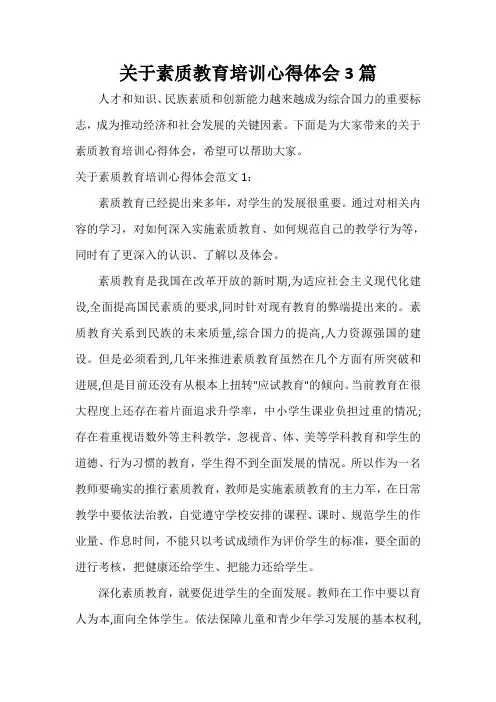 关于素质教育培训心得体会 3 篇

人才和知识、民族素质和创新能力越来越成为综合国力的重要标志，成为推动经济和社会发展的关键因素。下面是为大家带来的关于素质教育培训心得体会，希望可以帮助大家。

关于素质教育培训心得体会范文 1：

素质教育已经提出来多年，对学生的发展很重要。通过对相关内容的学习，对如何深入实施素质教育、如何规范自己的教学行为等，同时有了更深入的认识、了解以及体会。

素质教育是我国在改革开放的新时期,为适应社会主义现代化建设,全面提高国民素质的要求,同时针对现有教育的弊端提出来的。素质教育关系到民族的未来质量,综合国力的提高,人力资源强国的建设。但是必须看到,几年来推进素质教育虽然在几个方面有所突破和进展,但是目前还没有从根本上扭转"应试教育"的倾向。当前教育在很大程度上还存在着片面追求升学率，中小学生课业负担过重的情况;存在着重视语数外等主科教学，忽视音、体、美等学科教育和学生的道德、行为习惯的教育，学生得不到全面发展的情况。所以作为一名教师要确实的推行素质教育，教师是实施素质教育的主力军，在日常教学中要依法治教，自觉遵守学校安排的课程、课时、规范学生的作业量、作息时间，不能只以考试成绩作为评价学生的标准，要全面的进行考核，把健康还给学生、把能力还给学生。

深化素质教育，就要促进学生的全面发展。教师在工作中要以育人为本,面向全体学生。依法保障儿童和青少年学习发展的基本权利,